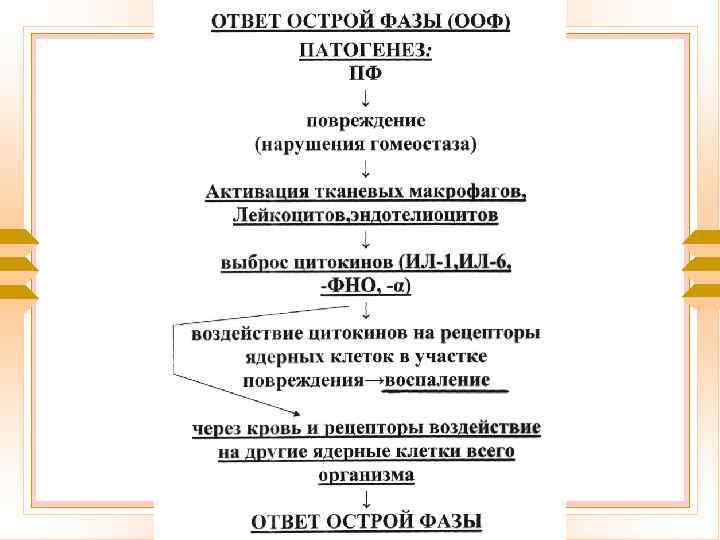 ОТВЕТ ОСТРОЙ ФАЗЫ (ООФ)

ПАТОГЕНЕЗ:

ПФ

↓

повреждение
(нарушения гомеостаза)

↓

Активация тканевых макрофагов,
Лейкоцитов,эндотелиоцитов

↓

выброс цитокинов (ИЛ-1,ИЛ-6,
-ФНО, -α)

↓

воздействие цитокинов на рецепторы ядерных клеток в участке повреждения→воспаление

через кровь и рецепторы воздействие на другие ядерные клетки всего организма

↓

ОТВЕТ ОСТРОЙ ФАЗЫ